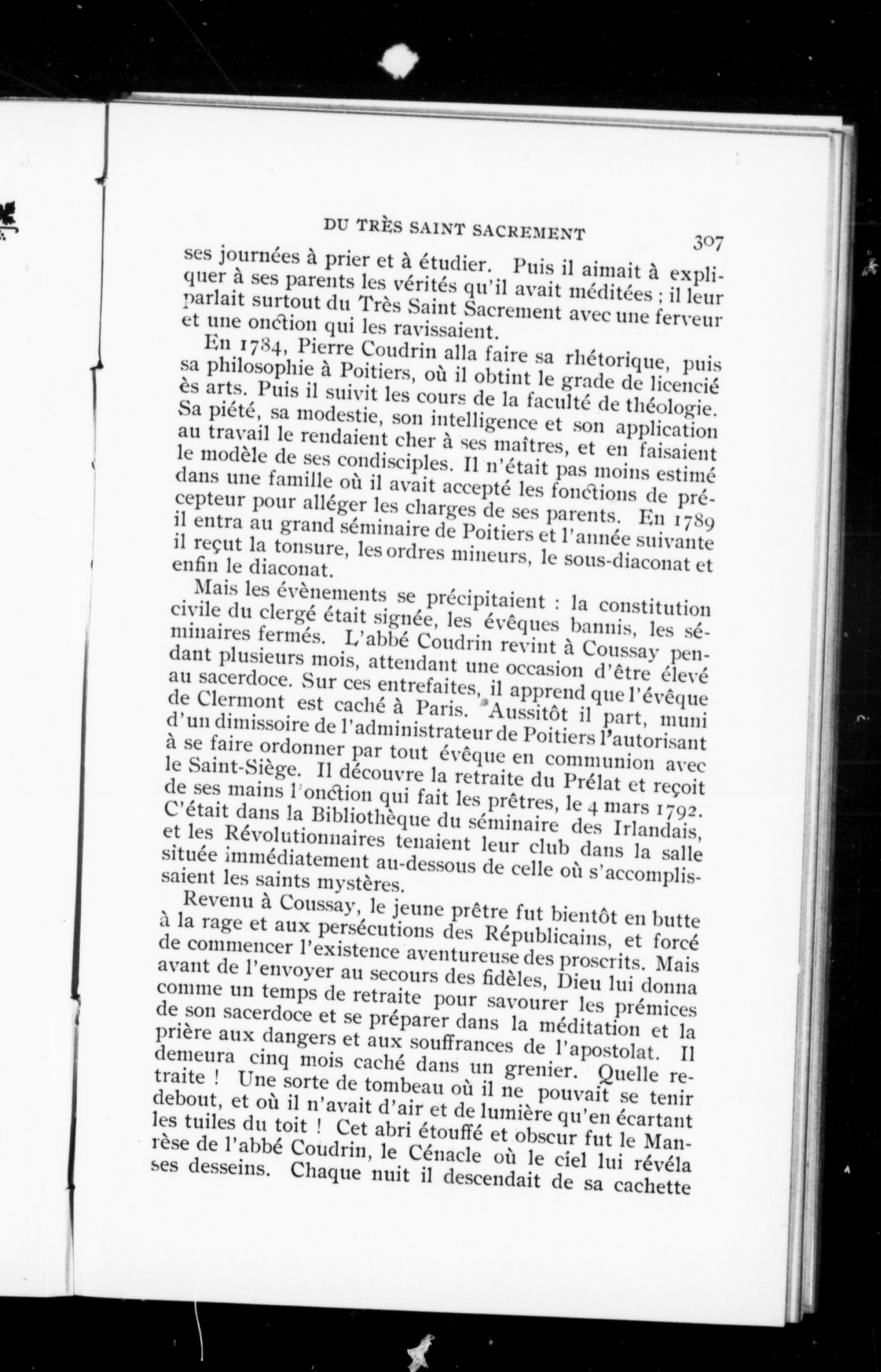 DU TRÈS SAINT SACREMENT 307

ses journées à prier et à étudier. Puis il aimait à expliquer à ses parents les vérités qu'il avait méditées ; il leur parlait surtout du Très Saint Sacrement avec une ferveur et une onction qui les ravissaient.

En 1784, Pierre Coudrin alla faire sa rhétorique, puis sa philosophie à Poitiers, où il obtint le grade de licencié ès arts. Puis il suivit les cours de la faculté de théologie. Sa piété, sa modestie, son intelligence et son application au travail le rendaient cher à ses maîtres, et en faisaient le modèle de ses condisciples. Il n'était pas moins estimé dans une famille où il avait accepté les fonctions de précepteur pour alléger les charges de ses parents. En 1789 il entra au grand séminaire de Poitiers et l'année suivante il reçut la tonsure, les ordres mineurs, le sous-diaconat et enfin le diaconat.

Mais les évènements se précipitaient : la constitution civile du clergé était signée, les évêques bannis, les séminaires fermés. L'abbé Coudrin revint à Coussay pendant plusieurs mois, attendant une occasion d'être élevé au sacerdoce. Sur ces entrefaites, il apprend que l'évêque de Clermont est caché à Paris. Aussitôt il part, muni d'un dimissoire de l'administrateur de Poitiers l'autorisant à se faire ordonner par tout évêque en communion avec le Saint-Siège. Il découvre la retraite du Prélat et reçoit de ses mains l'onction qui fait les prêtres, le 4 mars 1792. C'était dans la Bibliothèque du séminaire des Irlandais, et les Révolutionnaires tenaient leur club dans la salle située immédiatement au-dessous de celle où s'accomplissaient les saints mystères.

Revenu à Coussay, le jeune prêtre fut bientôt en butte à la rage et aux persécutions des Républicains, et forcé de commencer l'existence aventureuse des proscrits. Mais avant de l'envoyer au secours des fidèles, Dieu lui donna comme un temps de retraite pour savourer les prémices de son sacerdoce et se préparer dans la méditation et la prière aux dangers et aux souffrances de l'apostolat. Il demeura cinq mois caché dans un grenier. Quelle retraite ! Une sorte de tombeau où il ne pouvait se tenir debout, et où il n'avait d'air et de lumière qu'en écartant les tuiles du toit ! Cet abri étouffé et obscur fut le Manrèse de l'abbé Coudrin, le Cénacle où le ciel lui révéla ses desseins. Chaque nuit il descendait de sa cachette